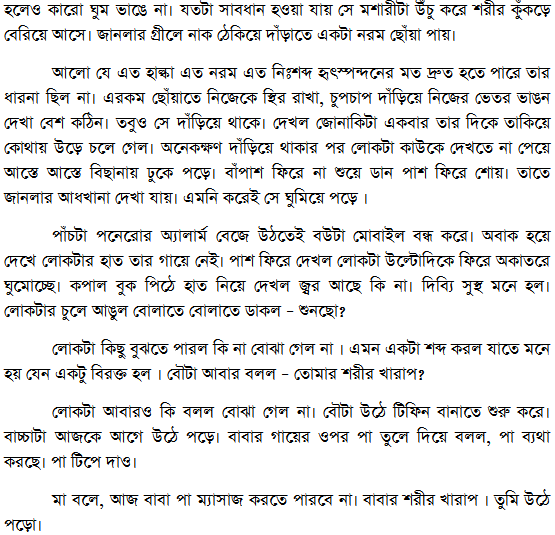 হলেও কারো ঘুম ভাঙে না। যতটা সাবধান হওয়া যায় সে মশারীটা উঁচু করে শরীর কুঁকড়ে বেরিয়ে আসে। জানলার গ্রীলে নাক ঠেকিয়ে দাঁড়াতে একটা নরম ছোঁয়া পায়।

আলো যে এত হাল্কা এত নরম এত নিঃশব্দ হৃৎস্পন্দনের মত দ্রুত হতে পারে তার ধারনা ছিল না। এরকম ছোঁয়াতে নিজেকে স্থির রাখা, চুপচাপ দাঁড়িয়ে নিজের ভেতর ভাঙন দেখা বেশ কঠিন। তবুও সে দাঁড়িয়ে থাকে। দেখল জোনাকিটা একবার তার দিকে তাকিয়ে কোথায় উড়ে চলে গেল। অনেকক্ষণ দাঁড়িয়ে থাকার পর লোকটা কাউকে দেখতে না পেয়ে আস্তে আস্তে বিছানায় ঢুকে পড়ে। বাঁপাশ ফিরে না শুয়ে ডান পাশ ফিরে শোয়। তাতে জানলার আধখানা দেখা যায়। এমনি করেই সে ঘুমিয়ে পড়ে ।

পাঁচটা পনেরোর অ্যালার্ম বেজে উঠতেই বউটা মোবাইল বন্ধ করে। অবাক হয়ে দেখে লোকটার হাত তার গায়ে নেই। পাশ ফিরে দেখল লোকটা উল্টোদিকে ফিরে অকাতরে ঘুমোচ্ছে। কপাল বুক পিঠে হাত নিয়ে দেখল জ্বর আছে কি না। দিব্যি সুস্থ মনে হল। লোকটার চুলে আঙুল বোলাতে বোলাতে ডাকল – শুনছো?

লোকটা কিছু বুঝতে পারল কি না বোঝা গেল না । এমন একটা শব্দ করল যাতে মনে হয় যেন একটু বিরক্ত হল । বৌটা আবার বলল – তোমার শরীর খারাপ?

লোকটা আবারও কি বলল বোঝা গেল না। বৌটা উঠে টিফিন বানাতে শুরু করে। বাচ্চাটা আজকে আগে উঠে পড়ে। বাবার গায়ের ওপর পা তুলে দিয়ে বলল, পা ব্যথা করছে। পা টিপে দাও।

মা বলে, আজ বাবা পা ম্যাসাজ করতে পারবে না। বাবার শরীর খারাপ । তুমি উঠে পড়ো।